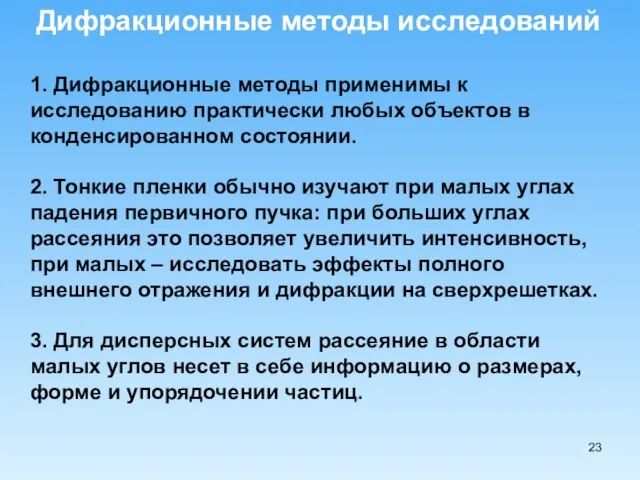 Дифракционные методы исследований

1. Дифракционные методы применимы к исследованию практически любых объектов в конденсированном состоянии.

2. Тонкие пленки обычно изучают при малых углах падения первичного пучка: при больших углах рассеяния это позволяет увеличить интенсивность, при малых – исследовать эффекты полного внешнего отражения и дифракции на сверхрешетках.

3. Для дисперсных систем рассеяние в области малых углов несет в себе информацию о размерах, форме и упорядочении частиц.

23